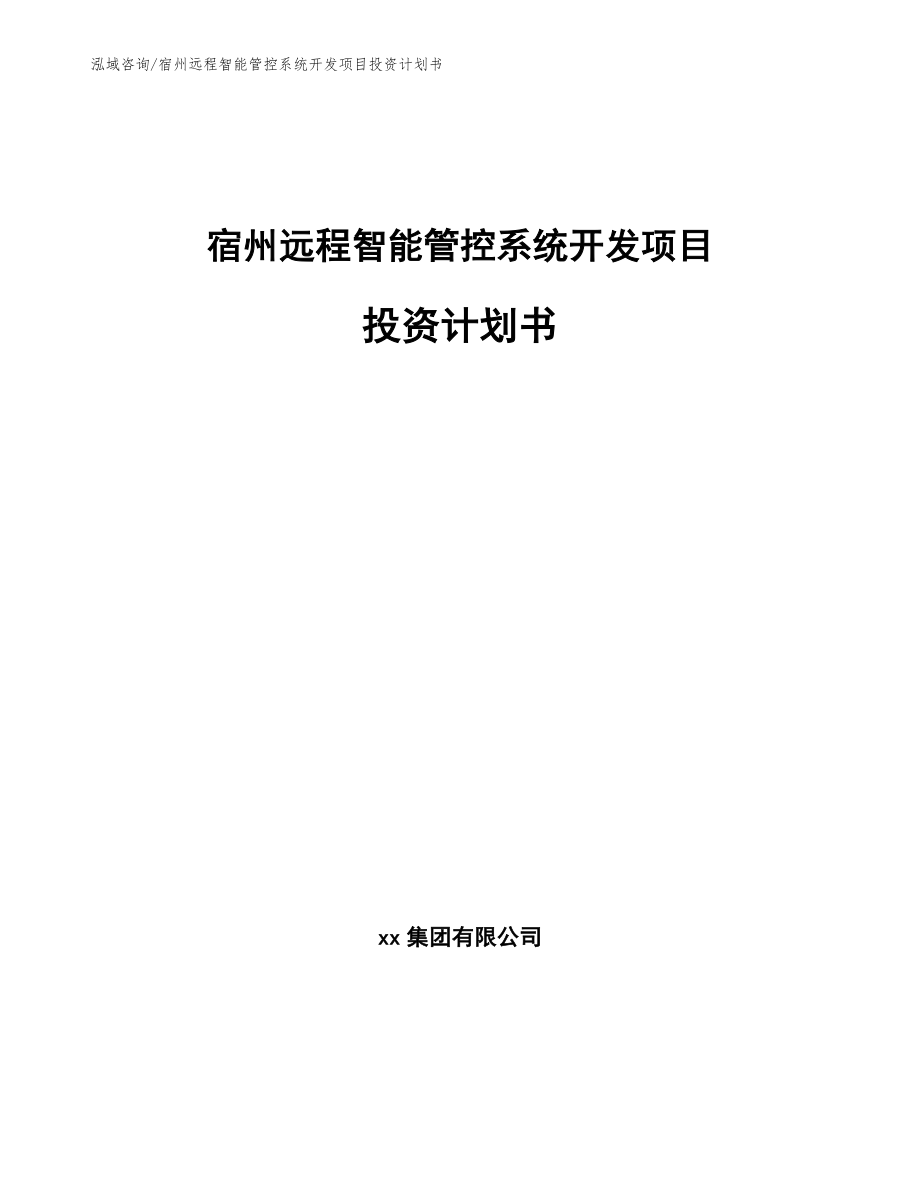 泓域咨询/宿州远程智能管控系统开发项目投资计划书

宿州远程智能管控系统开发项目

投资计划书

xx 集团有限公司